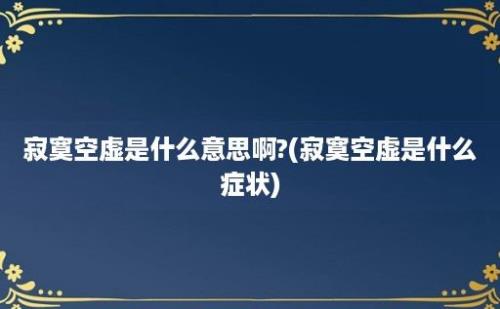 寂寞空虚是什么意思啊?(寂寞空虚是什么症状)